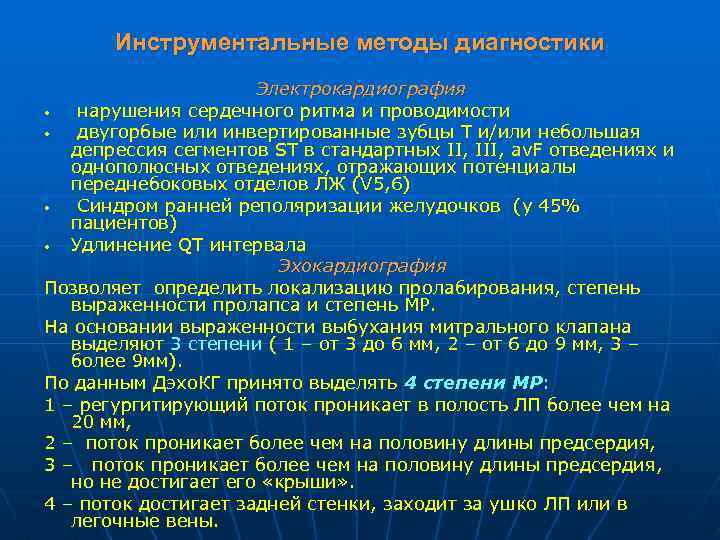 Инструментальные методы диагностики

Электрокардиография

• нарушения сердечного ритма и проводимости

• двугорбые или инвертированные зубцы T и/или небольшая депрессия сегментов ST в стандартных II, III, avF отведениях и однополюсных отведениях, отражающих потенциалы переднебоковых отделов ЛЖ (V5,6)

• Синдром ранней реполяризации желудочков (у 45% пациентов)

• Удлинение QT интервала

Эхокардиография

Позволяет определить локализацию пролабирования, степень выраженности пролапса и степень МР.

На основании выраженности выбухания митрального клапана выделяют 3 степени ( 1 – от 3 до 6 мм, 2 – от 6 до 9 мм, 3 – более 9мм).

По данным ДэхоКГ принято выделять 4 степени МР:

1 – регургитирующий поток проникает в полость ЛП более чем на 20 мм,

2 – поток проникает более чем на половину длины предсердия,

3 – поток проникает более чем на половину длины предсердия, но не достигает его «крыши».

4 – поток достигает задней стенки, заходит за ушко ЛП или в легочные вены.